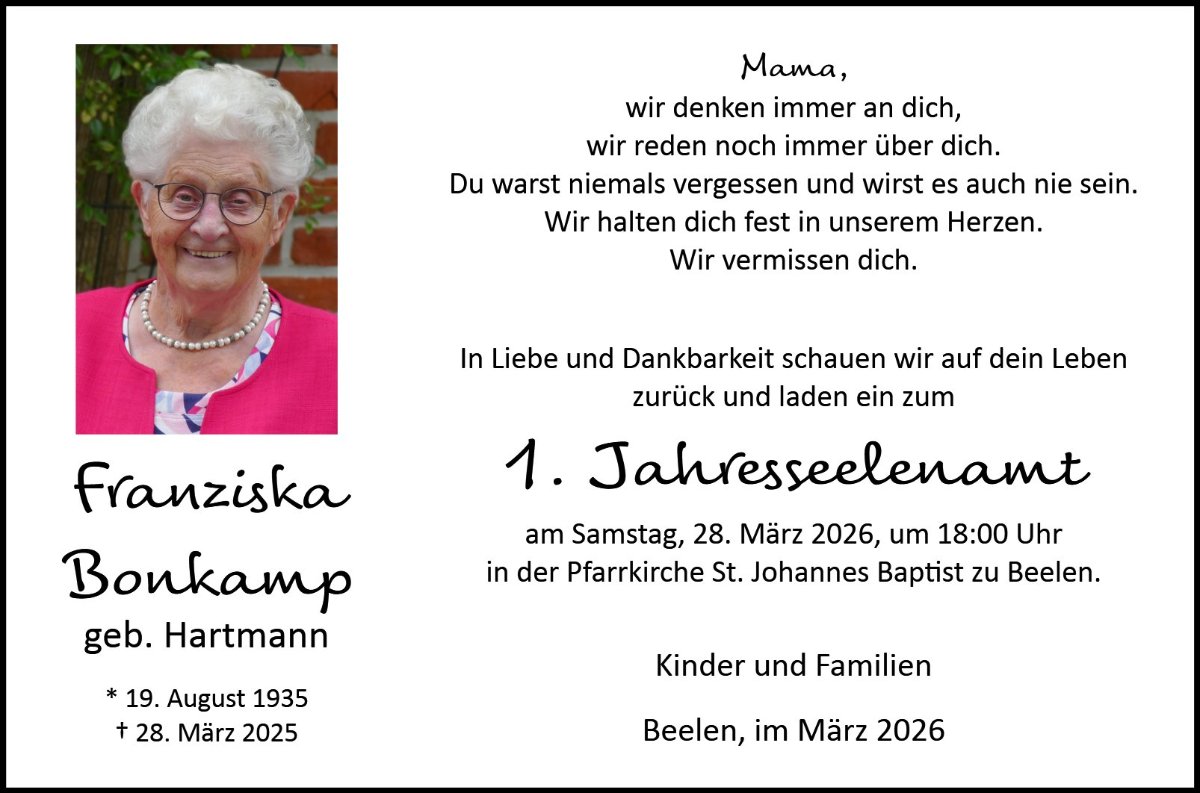 Franziska
Bonkamp
geb. Hartmann

* 19. August 1935
† 28. März 2025

Mama,
wir denken immer an dich,
wir reden noch immer über dich.
Du warst niemals vergessen und wirst es auch nie sein.
Wir halten dich fest in unserem Herzen.
Wir vermissen dich.

In Liebe und Dankbarkeit schauen wir auf dein Leben zurück und laden ein zum

1. Jahresseelenamt

am Samstag, 28. März 2026, um 18:00 Uhr
in der Pfarrkirche St. Johannes Baptist zu Beelen.

Kinder und Familien

Beelen, im März 2026